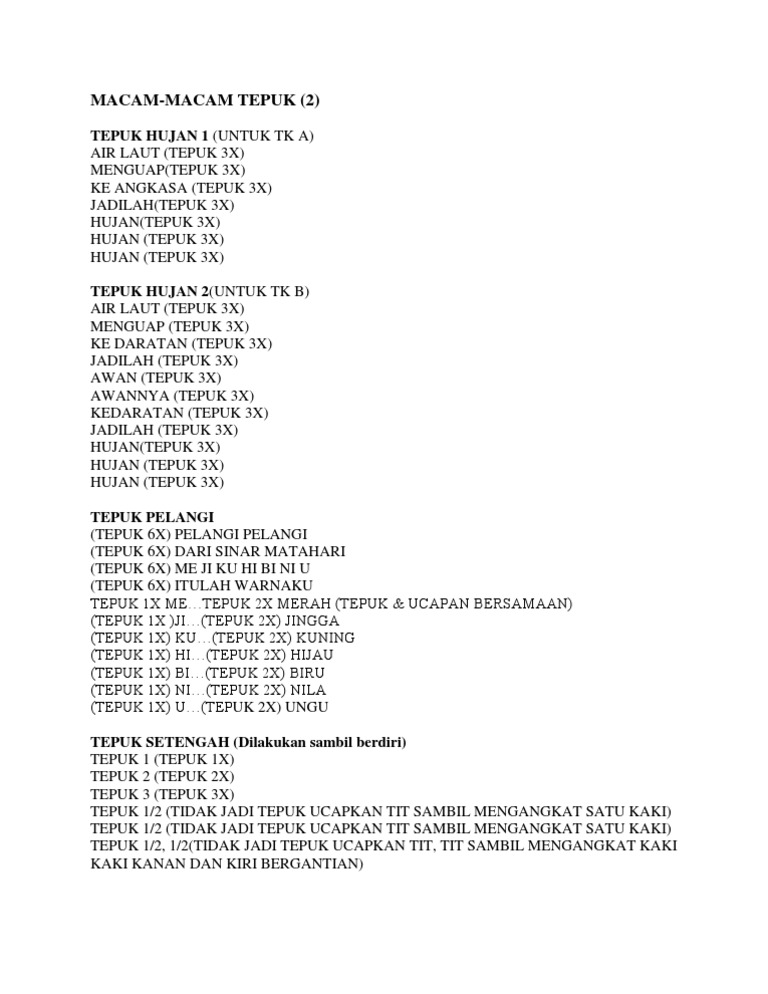 MACAM-MACAM TEPUK (2)

TEPUK HUJAN 1 (UNTUK TK A)
AIR LAUT (TEPUK 3X)
MENGUAP(TEPUK 3X)
KE ANGKASA (TEPUK 3X)
JADILAH(TEPUK 3X)
HUJAN(TEPUK 3X)
HUJAN (TEPUK 3X)
HUJAN (TEPUK 3X)

TEPUK HUJAN 2(UNTUK TK B)
AIR LAUT (TEPUK 3X)
MENGUAP (TEPUK 3X)
KE DARATAN (TEPUK 3X)
JADILAH (TEPUK 3X)
AWAN (TEPUK 3X)
AWANNYA (TEPUK 3X)
KEDARATAN (TEPUK 3X)
JADILAH (TEPUK 3X)
HUJAN(TEPUK 3X)
HUJAN (TEPUK 3X)
HUJAN (TEPUK 3X)

TEPUK PELANGI
(TEPUK 6X) PELANGI PELANGI
(TEPUK 6X) DARI SINAR MATAHARI
(TEPUK 6X) ME JI KU HI BI NI U
(TEPUK 6X) ITULAH WARNAKU
TEPUK 1X ME…TEPUK 2X MERAH (TEPUK & UCAPAN BERSAMAAN)
(TEPUK 1X )JI…(TEPUK 2X) JINGGA
(TEPUK 1X) KU…(TEPUK 2X) KUNING
(TEPUK 1X) HI…(TEPUK 2X) HIJAU
(TEPUK 1X) BI…(TEPUK 2X) BIRU
(TEPUK 1X) NI…(TEPUK 2X) NILA
(TEPUK 1X) U…(TEPUK 2X) UNGU

TEPUK SETENGAH (Dilakukan sambil berdiri)
TEPUK 1 (TEPUK 1X)
TEPUK 2 (TEPUK 2X)
TEPUK 3 (TEPUK 3X)
TEPUK 1/2 (TIDAK JADI TEPUK UCAPKAN TIT SAMBIL MENGANGKAT SATU KAKI)
TEPUK 1/2 (TIDAK JADI TEPUK UCAPKAN TIT SAMBIL MENGANGKAT SATU KAKI)
TEPUK 1/2, 1/2(TIDAK JADI TEPUK UCAPKAN TIT, TIT SAMBIL MENGANGKAT KAKI KAKI KANAN DAN KIRI BERGANTIAN)